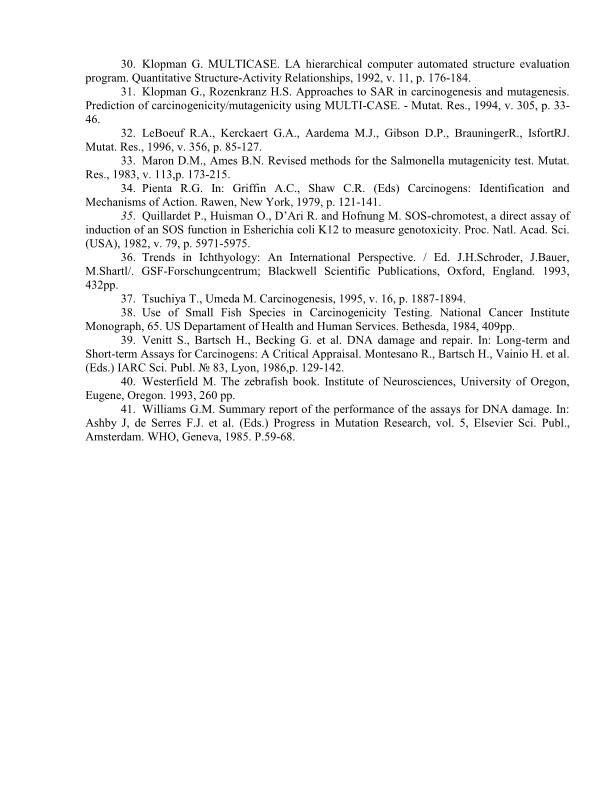 30. Klopman G. MULTICASE. LA hierarchical computer automated structure evaluation program. Quantitative Structure-Activity Relationships, 1992, v. 11, p. 176-184.

31. Klopman G., Rozenkranz H.S. Approaches to SAR in carcinogenesis and mutagenesis. Prediction of carcinogenicity/mutagenicity using MULTI-CASE. - Mutat. Res., 1994, v. 305, p. 33-46.

32. LeBoeuf R.A., Kerckaert G.A., Aardema M.J., Gibson D.P., BrauningerR., IsfortRJ. Mutat. Res., 1996, v. 356, p. 85-127.

33. Maron D.M., Ames B.N. Revised methods for the Salmonella mutagenicity test. Mutat. Res., 1983, v. 113,p. 173-215.

34. Pienta R.G. In: Griffin A.C., Shaw C.R. (Eds) Carcinogens: Identification and Mechanisms of Action. Rawen, New York, 1979, p. 121-141.

35. Quillardet P., Huisman O., D'Ari R. and Hofnung M. SOS-chromotest, a direct assay of induction of an SOS function in Esherichia coli K12 to measure genotoxicity. Proc. Natl. Acad. Sci. (USA), 1982, v. 79, p. 5971-5975.

36. Trends in Ichthyology: An International Perspective. / Ed. J.H.Schroder, J.Bauer, M.Shartl/. GSF-Forschungcentrum; Blackwell Scientific Publications, Oxford, England. 1993, 432pp.

37. Tsuchiya T., Umeda M. Carcinogenesis, 1995, v. 16, p. 1887-1894.

38. Use of Small Fish Species in Carcinogenicity Testing. National Cancer Institute Monograph, 65. US Departament of Health and Human Services. Bethesda, 1984, 409pp.

39. Venitt S., Bartsch H., Becking G. et al. DNA damage and repair. In: Long-term and Short-term Assays for Carcinogens: A Critical Appraisal. Montesano R., Bartsch H., Vainio H. et al. (Eds.) IARC Sci. Publ. № 83, Lyon, 1986,p. 129-142.

40. Westerfield M. The zebrafish book. Institute of Neurosciences, University of Oregon, Eugene, Oregon. 1993, 260 pp.

41. Williams G.M. Summary report of the performance of the assays for DNA damage. In: Ashby J, de Serres F.J. et al. (Eds.) Progress in Mutation Research, vol. 5, Elsevier Sci. Publ., Amsterdam. WHO, Geneva, 1985. P.59-68.